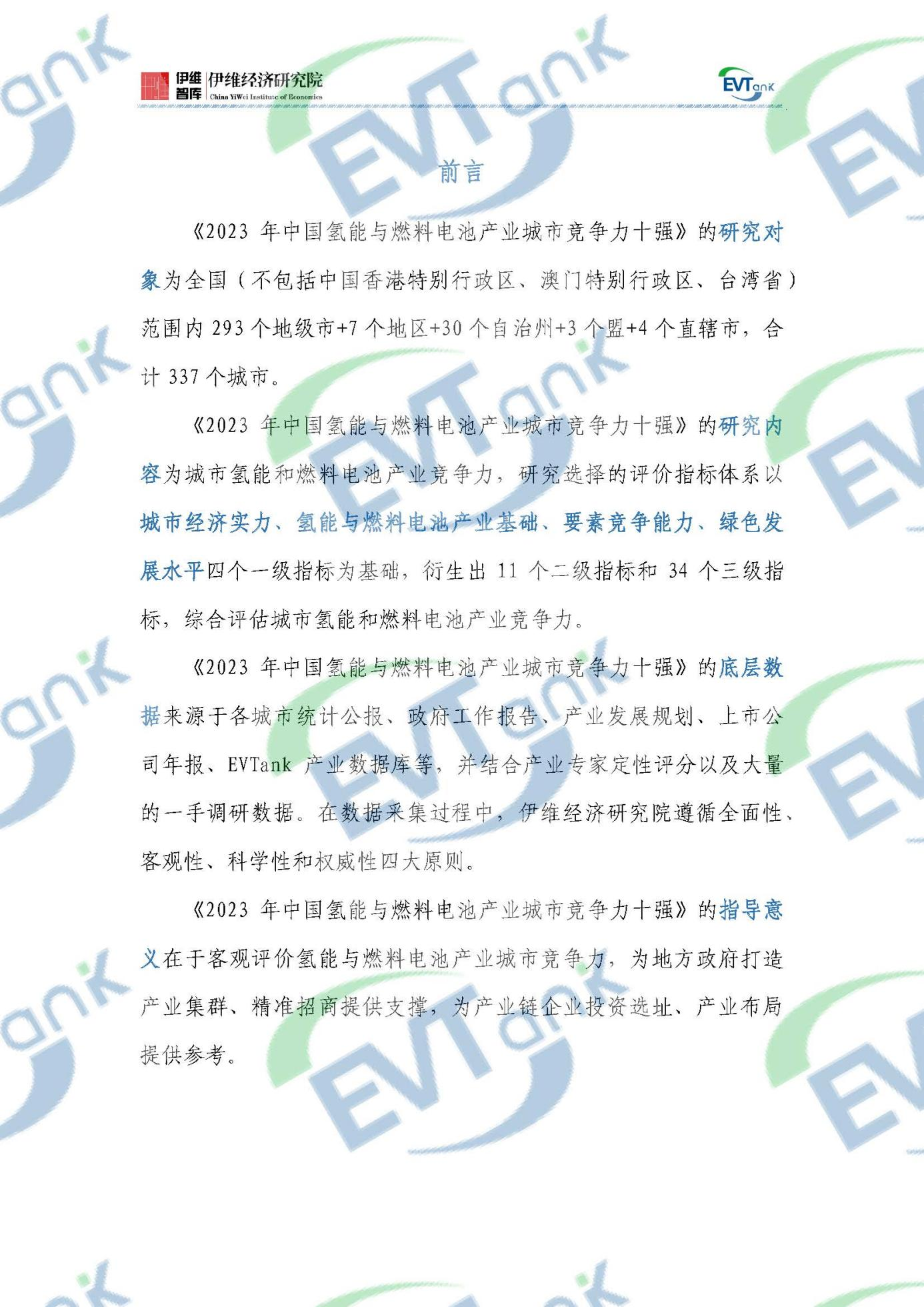 伊维智库 伊维经济研究院 China YiWei Institute of Economics

EVTank

前言

《2023 年中国氢能与燃料电池产业城市竞争力十强》的研究对象为全国（不包括中国香港特别行政区、澳门特别行政区、台湾省）范围内 293 个地级市+7 个地区+30 个自治州+3 个盟+4 个直辖市，合计 337 个城市。

《2023 年中国氢能与燃料电池产业城市竞争力十强》的研究内容为城市氢能和燃料电池产业竞争力，研究选择的评价指标体系以城市经济实力、氢能与燃料电池产业基础、要素竞争能力、绿色发展水平四个一级指标为基础，衍生出 11 个二级指标和 34 个三级指标，综合评估城市氢能和燃料电池产业竞争力。

《2023 年中国氢能与燃料电池产业城市竞争力十强》的底层数据来源于各城市统计公报、政府工作报告、产业发展规划、上市公司年报、EVTank 产业数据库等，并结合产业专家定性评分以及大量的一手调研数据。在数据采集过程中，伊维经济研究院遵循全面性、客观性、科学性和权威性四大原则。

《2023 年中国氢能与燃料电池产业城市竞争力十强》的指导意义在于客观评价氢能与燃料电池产业城市竞争力，为地方政府打造产业集群、精准招商提供支撑，为产业链企业投资选址、产业布局提供参考。